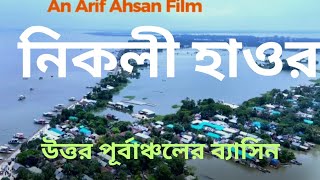 An Arif Ahsan Film

নিকলী হাওর

উত্তর পূর্বাঞ্চলের ব্যাসিন